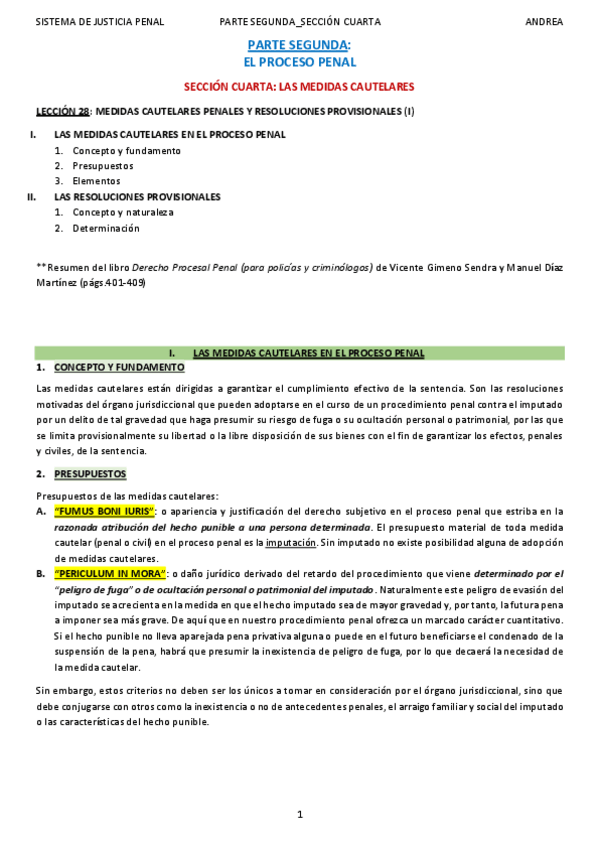 SISTEMA DE JUSTICIA PENAL PARTE SEGUNDA_SECCIÓN CUARTA ANDREA

PARTE SEGUNDA:
EL PROCESO PENAL

SECCIÓN CUARTA: LAS MEDIDAS CAUTELARES

LECCIÓN 28: MEDIDAS CAUTELARES PENALES Y RESOLUCIONES PROVISIONALES (I)

I. LAS MEDIDAS CAUTELARES EN EL PROCESO PENAL
1. Concepto y fundamento
2. Presupuestos
3. Elementos
II. LAS RESOLUCIONES PROVISIONALES
1. Concepto y naturaleza
2. Determinación

**Resumen del libro Derecho Procesal Penal (para policías y criminólogos) de Vicente Gimeno Sendra y Manuel Díaz Martínez (págs.401-409)

I. LAS MEDIDAS CAUTELARES EN EL PROCESO PENAL

1. CONCEPTO Y FUNDAMENTO

Las medidas cautelares están dirigidas a garantizar el cumplimiento efectivo de la sentencia. Son las resoluciones motivadas del órgano jurisdiccional que pueden adoptarse en el curso de un procedimiento penal contra el imputado por un delito de tal gravedad que haga presumir su riesgo de fuga o su ocultación personal o patrimonial, por las que se limita provisionalmente su libertad o la libre disposición de sus bienes con el fin de garantizar los efectos, penales y civiles, de la sentencia.

2. PRESUPUESTOS

Presupuestos de las medidas cautelares:
A. "FUMUS BONI IURIS": o apariencia y justificación del derecho subjetivo en el proceso penal que estriba en la razonada atribución del hecho punible a una persona determinada. El presupuesto material de toda medida cautelar (penal o civil) en el proceso penal es la imputación. Sin imputado no existe posibilidad alguna de adopción de medidas cautelares.
B. "PERICULUM IN MORA": o daño jurídico derivado del retardo del procedimiento que viene determinado por el "peligro de fuga" o de ocultación personal o patrimonial del imputado. Naturalmente este peligro de evasión del imputado se acrecienta en la medida en que el hecho imputado sea de mayor gravedad y, por tanto, la futura pena a imponer sea más grave. De aquí que en nuestro procedimiento penal ofrezca un marcado carácter cuantitativo. Si el hecho punible no lleva aparejada pena privativa alguna o puede en el futuro beneficiarse el condenado de la suspensión de la pena, habrá que presumir la inexistencia de peligro de fuga, por lo que decaerá la necesidad de la medida cautelar.

Sin embargo, estos criterios no deben ser los únicos a tomar en consideración por el órgano jurisdiccional, sino que debe conjugarse con otros como la inexistencia o no de antecedentes penales, el arraigo familiar y social del imputado o las características del hecho punible.

1